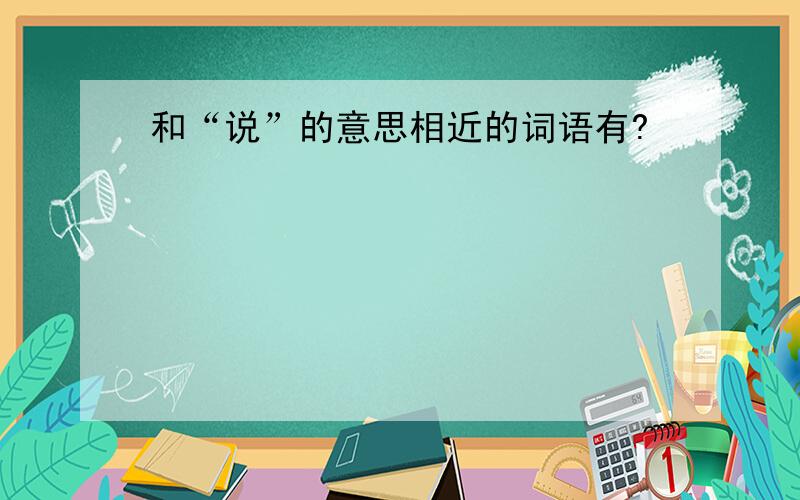 和“说”的意思相近的词语有?